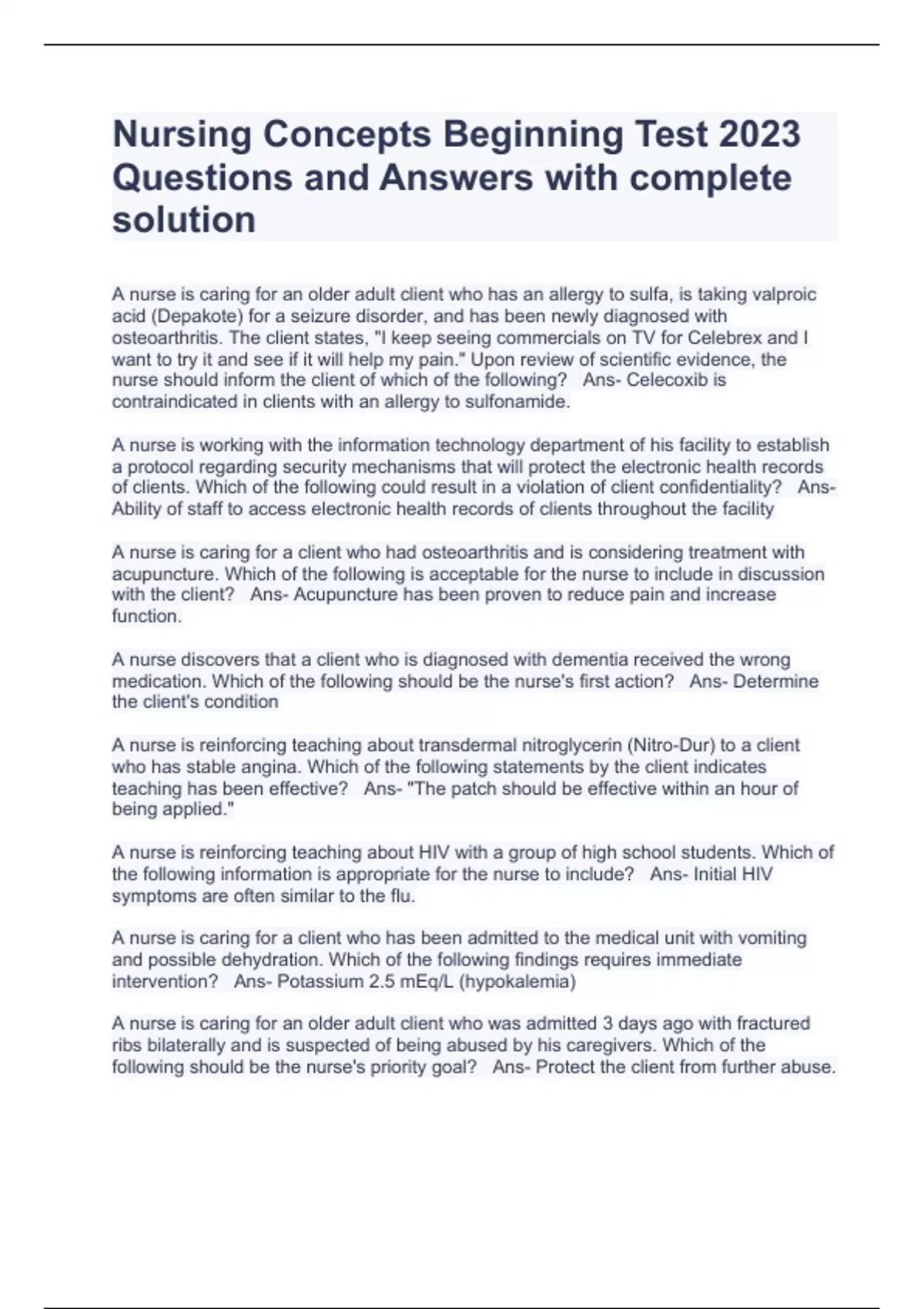 Nursing Concepts Beginning Test 2023 Questions and Answers with complete solution

A nurse is caring for an older adult client who has an allergy to sulfa, is taking valproic acid (Depakote) for a seizure disorder, and has been newly diagnosed with osteoarthritis. The client states, "I keep seeing commercials on TV for Celebrex and I want to try it and see if it will help my pain." Upon review of scientific evidence, the nurse should inform the client of which of the following? Ans- Celecoxib is contraindicated in clients with an allergy to sulfonamide.

A nurse is working with the information technology department of his facility to establish a protocol regarding security mechanisms that will protect the electronic health records of clients. Which of the following could result in a violation of client confidentiality? Ans- Ability of staff to access electronic health records of clients throughout the facility

A nurse is caring for a client who had osteoarthritis and is considering treatment with acupuncture. Which of the following is acceptable for the nurse to include in discussion with the client? Ans- Acupuncture has been proven to reduce pain and increase function.

A nurse discovers that a client who is diagnosed with dementia received the wrong medication. Which of the following should be the nurse's first action? Ans- Determine the client's condition

A nurse is reinforcing teaching about transdermal nitroglycerin (Nitro-Dur) to a client who has stable angina. Which of the following statements by the client indicates teaching has been effective? Ans- "The patch should be effective within an hour of being applied."

A nurse is reinforcing teaching about HIV with a group of high school students. Which of the following information is appropriate for the nurse to include? Ans- Initial HIV symptoms are often similar to the flu.

A nurse is caring for a client who has been admitted to the medical unit with vomiting and possible dehydration. Which of the following findings requires immediate intervention? Ans- Potassium 2.5 mEq/L (hypokalemia)

A nurse is caring for an older adult client who was admitted 3 days ago with fractured ribs bilaterally and is suspected of being abused by his caregivers. Which of the following should be the nurse's priority goal? Ans- Protect the client from further abuse.